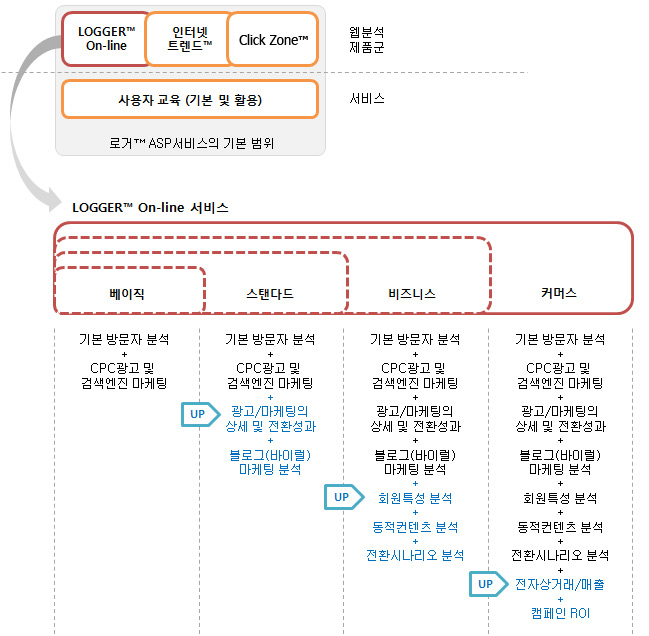 LOGGER™ On-line

인터넷 트렌드™

Click Zone™

웹분석 제품군

사용자 교육 (기본 및 활용)

서비스

로거™ ASP서비스의 기본 범위

LOGGER™ On-line 서비스

베이직

스탠다드

비즈니스

커머스

기본 방문자 분석
+
CPC광고 및
검색엔진 마케팅

기본 방문자 분석
+
CPC광고 및
검색엔진 마케팅
+
UP
광고/마케팅의
상세 및 전환성과
+
블로그(바이럴)
마케팅 분석

기본 방문자 분석
+
CPC광고 및
검색엔진 마케팅
+
광고/마케팅의
상세 및 전환성과
+
블로그(바이럴)
마케팅 분석
+
UP
회원특성 분석
+
동적컨텐츠 분석
+
전환시나리오 분석

기본 방문자 분석
+
CPC광고 및
검색엔진 마케팅
+
광고/마케팅의
상세 및 전환성과
+
블로그(바이럴)
마케팅 분석
+
회원특성 분석
+
동적컨텐츠 분석
+
전환시나리오 분석
+
UP
전자상거래/매출
+
캠페인 ROI